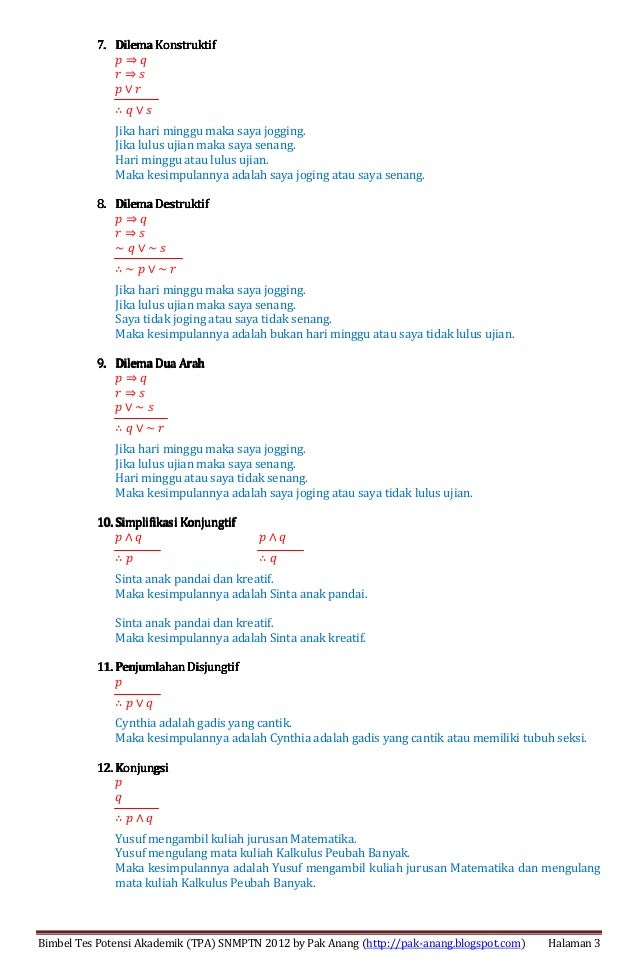 7. Dilema Konstruktif
$p \Rightarrow q$
$r \Rightarrow s$
$p \vee r$
$\therefore q \vee s$

Jika hari minggu maka saya jogging.
Jika lulus ujian maka saya senang.
Hari minggu atau lulus ujian.
Maka kesimpulannya adalah saya joging atau saya senang.

8. Dilema Destruktif
$p \Rightarrow q$
$r \Rightarrow s$
$\sim q \vee \sim s$
$\therefore \sim p \vee \sim r$

Jika hari minggu maka saya jogging.
Jika lulus ujian maka saya senang.
Saya tidak joging atau saya tidak senang.
Maka kesimpulannya adalah bukan hari minggu atau saya tidak lulus ujian.

9. Dilema Dua Arah
$p \Rightarrow q$
$r \Rightarrow s$
$p \vee \sim s$
$\therefore q \vee \sim r$

Jika hari minggu maka saya jogging.
Jika lulus ujian maka saya senang.
Hari minggu atau saya tidak senang.
Maka kesimpulannya adalah saya joging atau saya tidak lulus ujian.

10. Simplifikasi Konjungtif
$p \wedge q$
$\therefore p$

$p \wedge q$
$\therefore q$

Sinta anak pandai dan kreatif.
Maka kesimpulannya adalah Sinta anak pandai.

Sinta anak pandai dan kreatif.
Maka kesimpulannya adalah Sinta anak kreatif.

11. Penjumlahan Disjungtif
$p$
$\therefore p \vee q$

Cynthia adalah gadis yang cantik.
Maka kesimpulannya adalah Cynthia adalah gadis yang cantik atau memiliki tubuh seksi.

12. Konjungsi
$p$
$q$
$\therefore p \wedge q$

Yusuf mengambil kuliah jurusan Matematika.
Yusuf mengulang mata kuliah Kalkulus Peubah Banyak.
Maka kesimpulannya adalah Yusuf mengambil kuliah jurusan Matematika dan mengulang mata kuliah Kalkulus Peubah Banyak.

Bimbel Tes Potensi Akademik (TPA) SNMPTN 2012 by Pak Anang (http://pak-anang.blogspot.com) Halaman 3